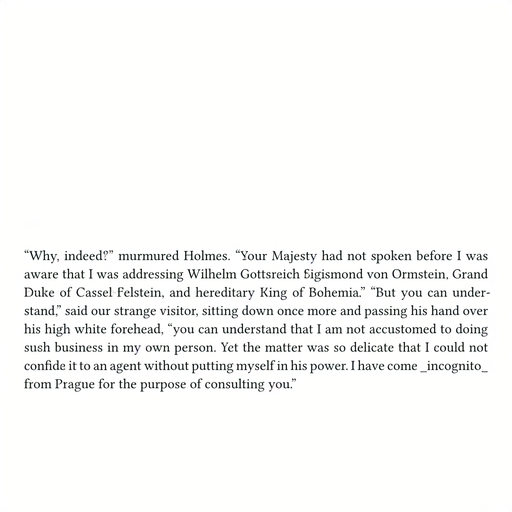 "Why, indeed?" murmured Holmes. "Your Majesty had not spoken before I was aware that I was addressing Wilhelm Gottsreich Sigismond von Ormstein, Grand Duke of Cassel-Felstein, and hereditary King of Bohemia." "But you can understand," said our strange visitor, sitting down once more and passing his hand over his high white forehead, "you can understand that I am not accustomed to doing sush business in my own person. Yet the matter was so delicate that I could not confide it to an agent without putting myself in his power. I have come _incognito_ from Prague for the purpose of consulting you."